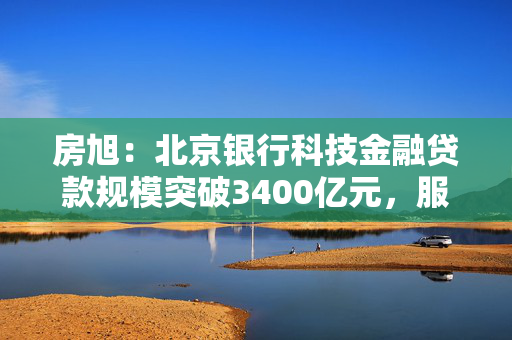 房旭：北京银行科技金融贷款规模突破3400亿元，服